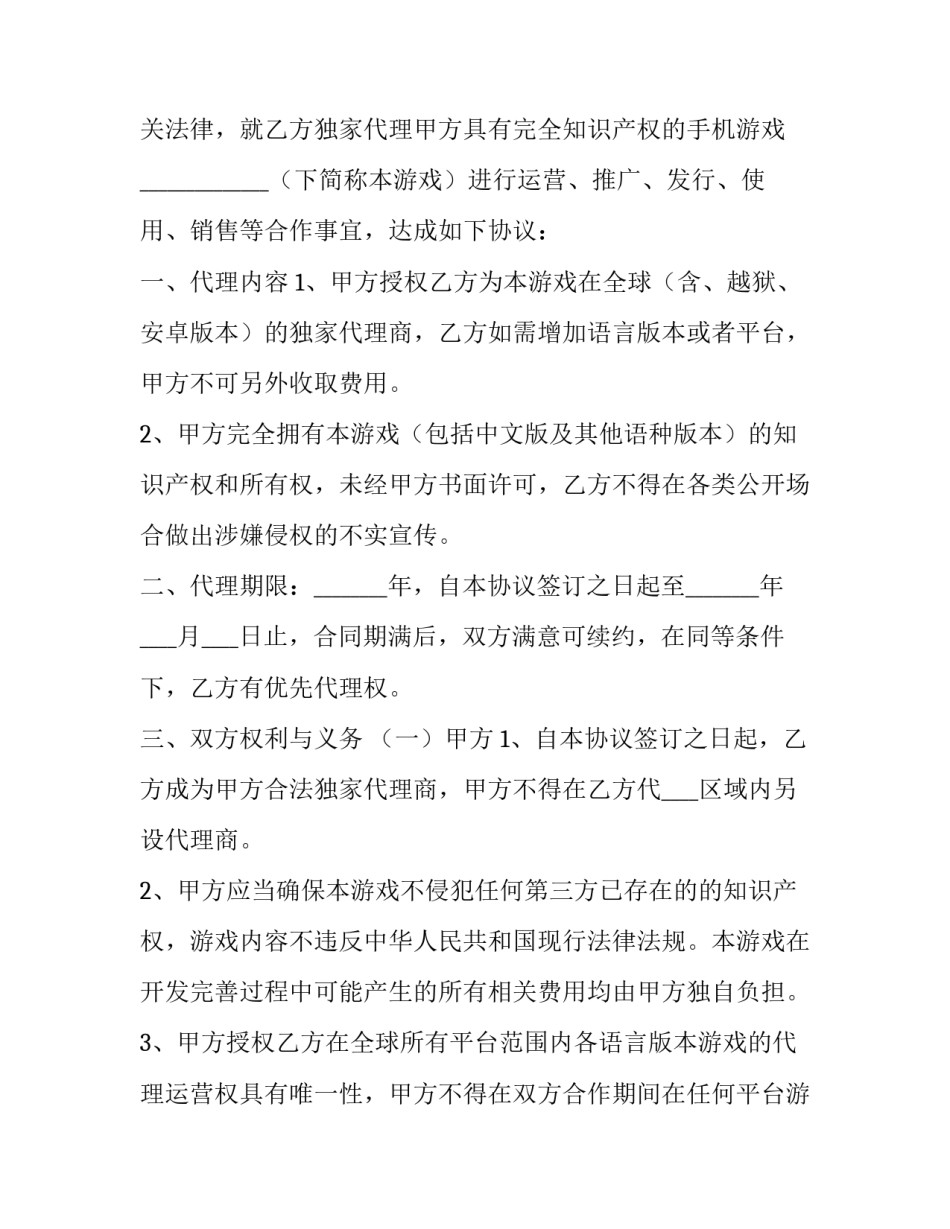 关法律，就乙方独家代理甲方具有完全知识产权的手机游戏___________（下简称本游戏）进行运营、推广、发行、使用、销售等合作事宜，达成如下协议：

一、代理内容 1、甲方授权乙方为本游戏在全球（含、越狱、安卓版本）的独家代理商，乙方如需增加语言版本或者平台，甲方不可另外收取费用。

2、甲方完全拥有本游戏（包括中文版及其他语种版本）的知识产权和所有权，未经甲方书面许可，乙方不得在各类公开场合做出涉嫌侵权的不实宣传。

二、代理期限：______年，自本协议签订之日起至______年___月___日止，合同期满后，双方满意可续约，在同等条件下，乙方有优先代理权。

三、双方权利与义务 （一）甲方 1、自本协议签订之日起，乙方成为甲方合法独家代理商，甲方不得在乙方代___区域内另设代理商。

2、甲方应当确保本游戏不侵犯任何第三方已存在的的知识产权，游戏内容不违反中华人民共和国现行法律法规。本游戏在开发完善过程中可能产生的所有相关费用均由甲方独自负担。

3、甲方授权乙方在全球所有平台范围内各语言版本游戏的代理运营权具有唯一性，甲方不得在双方合作期间在任何平台游